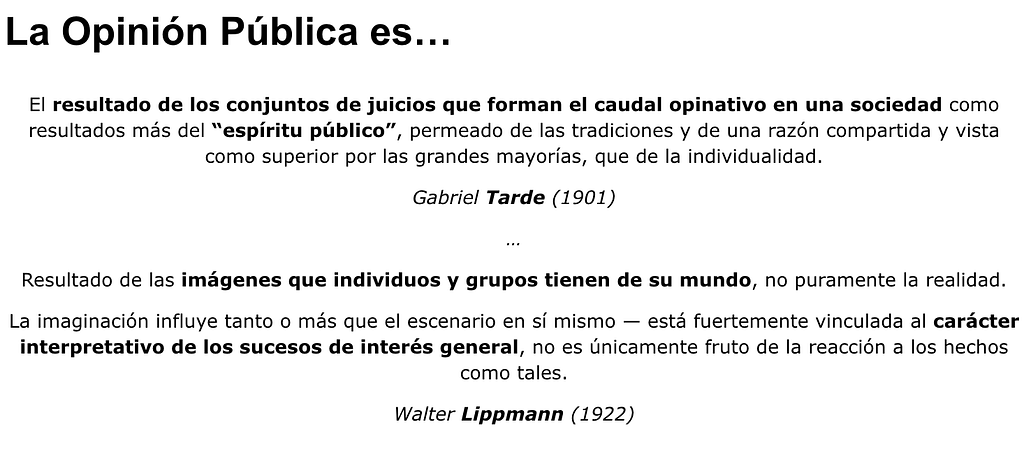 La Opinión Pública es…

El resultado de los conjuntos de juicios que forman el caudal opinativo en una sociedad como resultados más del "espíritu público", permeado de las tradiciones y de una razón compartida y vista como superior por las grandes mayorías, que de la individualidad.

Gabriel Tarde (1901)

…

Resultado de las imágenes que individuos y grupos tienen de su mundo, no puramente la realidad.

La imaginación influye tanto o más que el escenario en sí mismo — está fuertemente vinculada al carácter interpretativo de los sucesos de interés general, no es únicamente fruto de la reacción a los hechos como tales.

Walter Lippmann (1922)